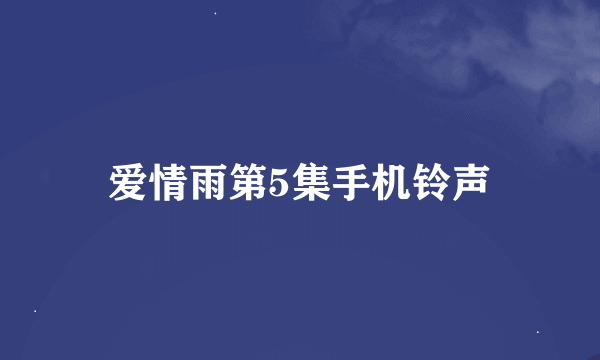 爱情雨第5集手机铃声